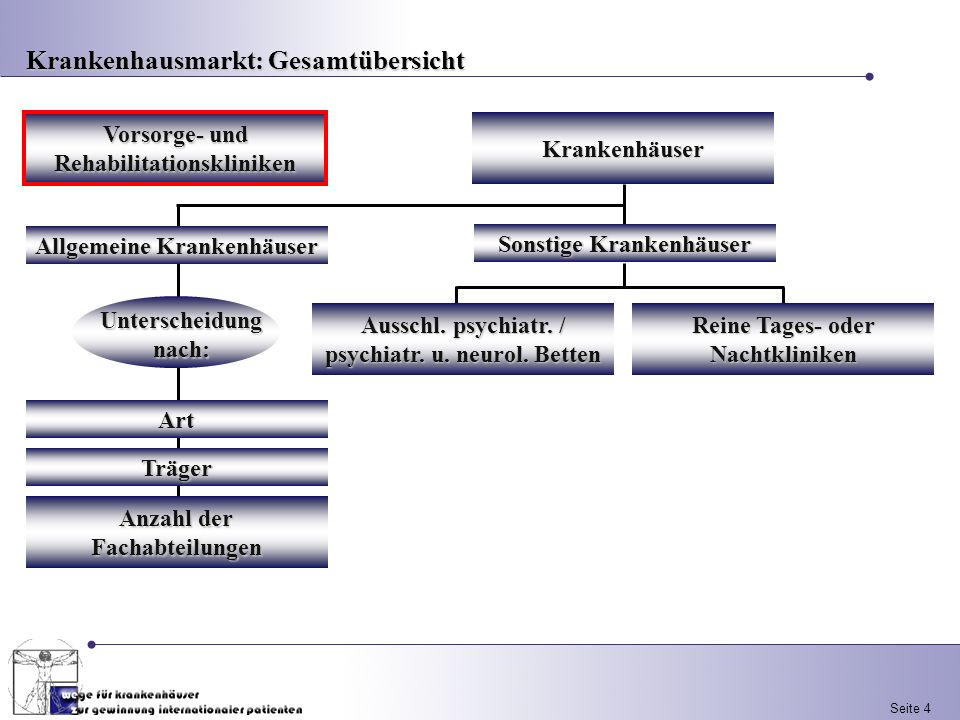 Krankenhausmarkt: Gesamtübersicht

Vorsorge- und Rehabilitationskliniken

Krankenhäuser

Allgemeine Krankenhäuser

Sonstige Krankenhäuser

Unterscheidung nach:

Ausschl. psychiatr. / psychiatr. u. neurol. Betten

Reine Tages- oder Nachtkliniken

Art

Träger

Anzahl der Fachabteilungen

wege für krankenhäuser zur gewinnung internationaler patienten

Seite 4